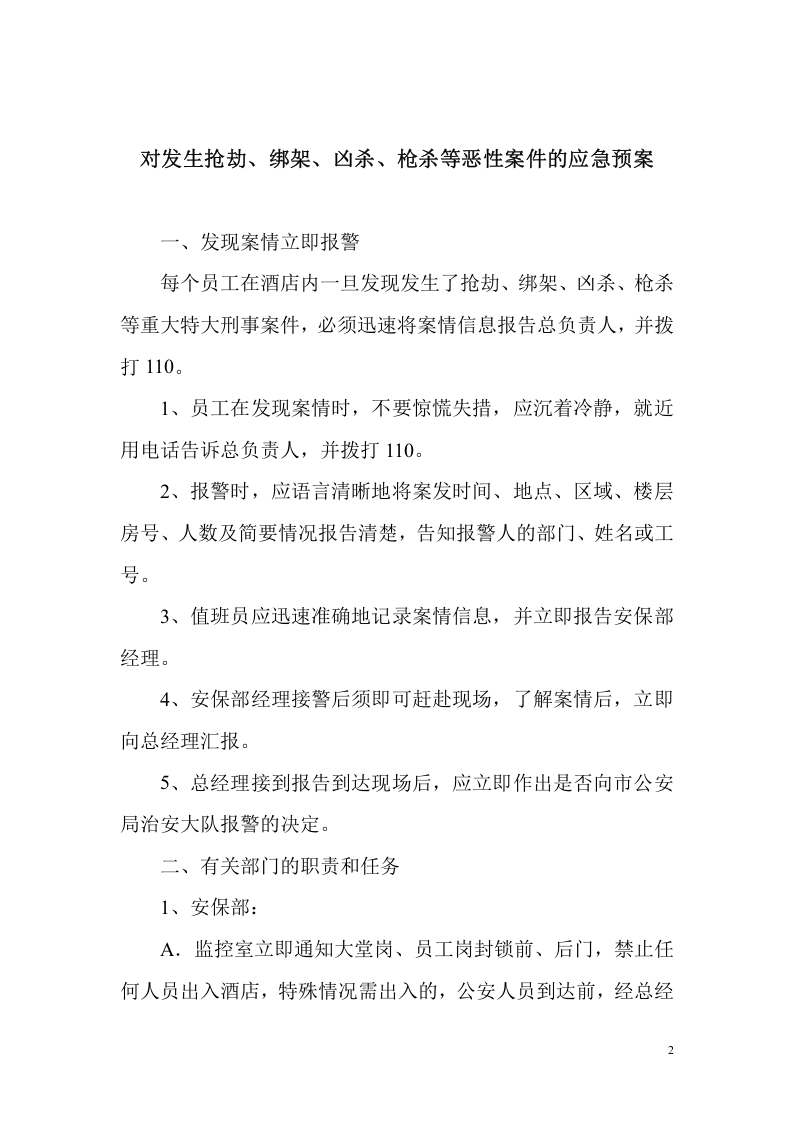 对发生抢劫、绑架、凶杀、枪杀等恶性案件的应急预案

一、发现案情立即报警

每个员工在酒店内一旦发现发生了抢劫、绑架、凶杀、枪杀等重大特大刑事案件，必须迅速将案情信息报告总负责人，并拨打110。

1、员工在发现案情时，不要惊慌失措，应沉着冷静，就近用电话告诉总负责人，并拨打110。

2、报警时，应语言清晰地将案发时间、地点、区域、楼层房号、人数及简要情况报告清楚，告知报警人的部门、姓名或工号。

3、值班员应迅速准确地记录案情信息，并立即报告安保部经理。

4、安保部经理接警后须即可赶赴现场，了解案情后，立即向总经理汇报。

5、总经理接到报告到达现场后，应立即作出是否向市公安局治安大队报警的决定。

二、有关部门的职责和任务

1、安保部：

A.监控室立即通知大堂岗、员工岗封锁前、后门，禁止任何人员出入酒店，特殊情况需出入的，公安人员到达前，经总经

2